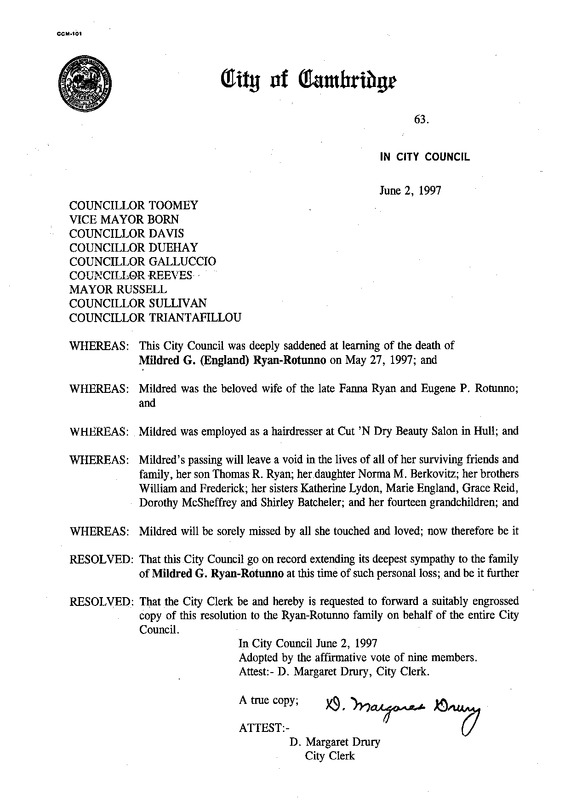 CCM-101

City of Cambridge

63.

IN CITY COUNCIL

June 2, 1997

COUNCILLOR TOOMEY
VICE MAYOR BORN
COUNCILLOR DAVIS
COUNCILLOR DUEHAY
COUNCILLOR GALLUCCIO
COUNCILLOR REEVES
MAYOR RUSSELL
COUNCILLOR SULLIVAN
COUNCILLOR TRIANTAFILLOU

WHEREAS: This City Council was deeply saddened at learning of the death of Mildred G. (England) Ryan-Rotunno on May 27, 1997; and

WHEREAS: Mildred was the beloved wife of the late Fanna Ryan and Eugene P. Rotunno; and

WHEREAS: Mildred was employed as a hairdresser at Cut 'N Dry Beauty Salon in Hull; and

WHEREAS: Mildred's passing will leave a void in the lives of all of her surviving friends and family, her son Thomas R. Ryan; her daughter Norma M. Berkovitz; her brothers William and Frederick; her sisters Katherine Lydon, Marie England, Grace Reid, Dorothy McSheffrey and Shirley Batcheler; and her fourteen grandchildren; and

WHEREAS: Mildred will be sorely missed by all she touched and loved; now therefore be it

RESOLVED: That this City Council go on record extending its deepest sympathy to the family of Mildred G. Ryan-Rotunno at this time of such personal loss; and be it further

RESOLVED: That the City Clerk be and hereby is requested to forward a suitably engrossed copy of this resolution to the Ryan-Rotunno family on behalf of the entire City Council.

In City Council June 2, 1997
Adopted by the affirmative vote of nine members.
Attest:- D. Margaret Drury, City Clerk.

A true copy; D. Margaret Drury

ATTEST:-
D. Margaret Drury
City Clerk